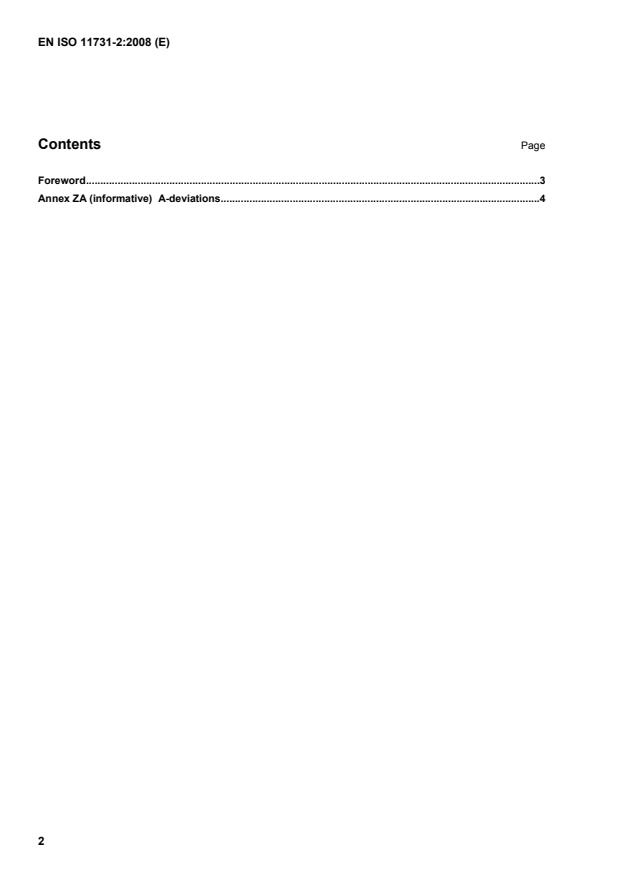 EN ISO 11731-2:2008 (E)

Contents Page

Foreword 3
Annex ZA (informative) A-deviations 4

2